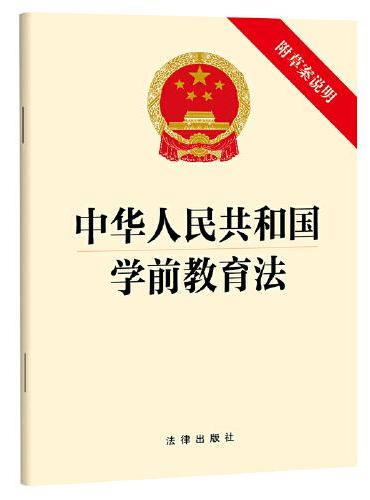 附草案说明

中华人民共和国
学前教育法

法律出版社